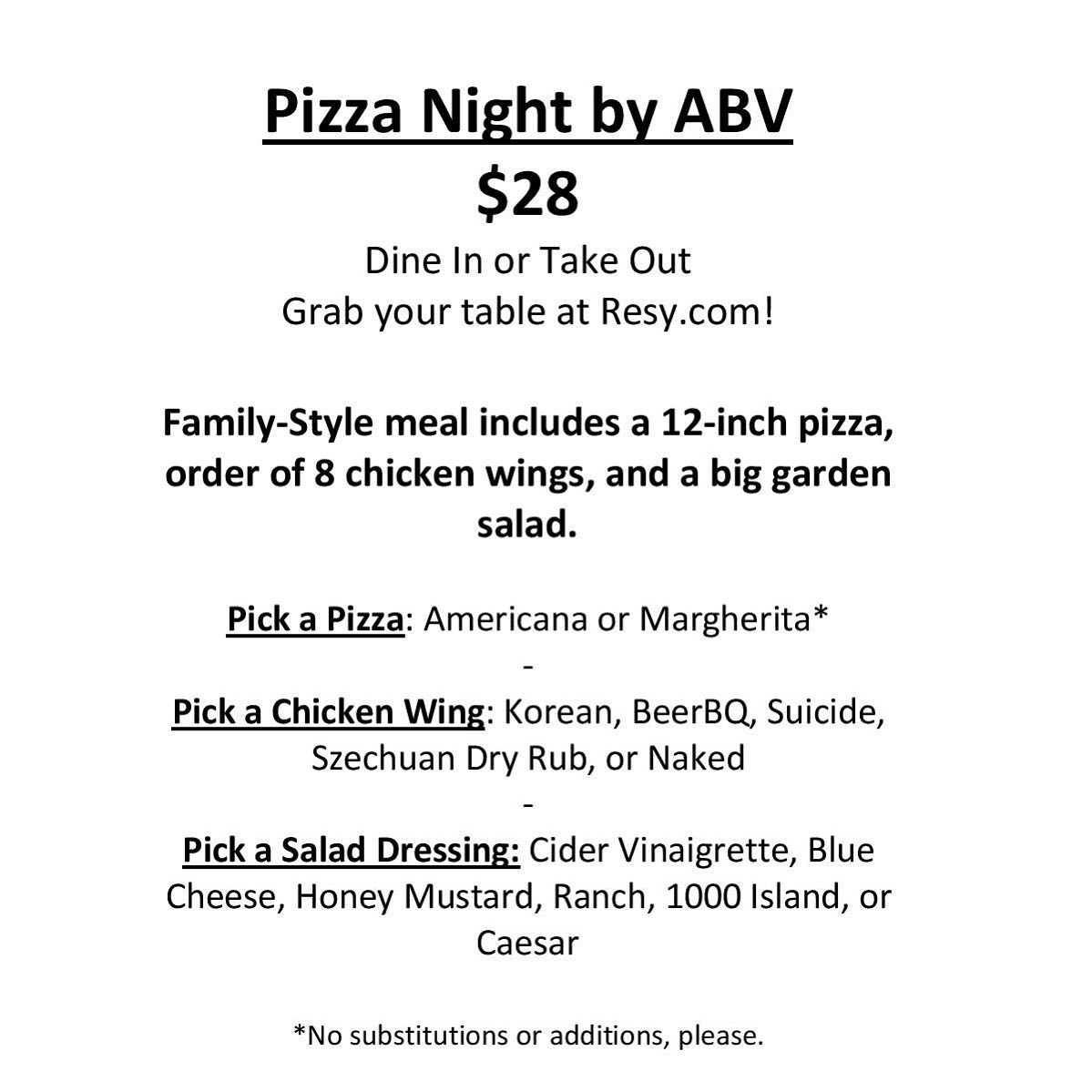 Pizza Night by ABV
\$28
Dine In or Take Out
Grab your table at Resy.com!

Family-Style meal includes a 12-inch pizza, order of 8 chicken wings, and a big garden salad.

Pick a Pizza: Americana or Margherita*
-
Pick a Chicken Wing: Korean, BeerBQ, Suicide, Szechuan Dry Rub, or Naked
-
Pick a Salad Dressing: Cider Vinaigrette, Blue Cheese, Honey Mustard, Ranch, 1000 Island, or Caesar

*No substitutions or additions, please.